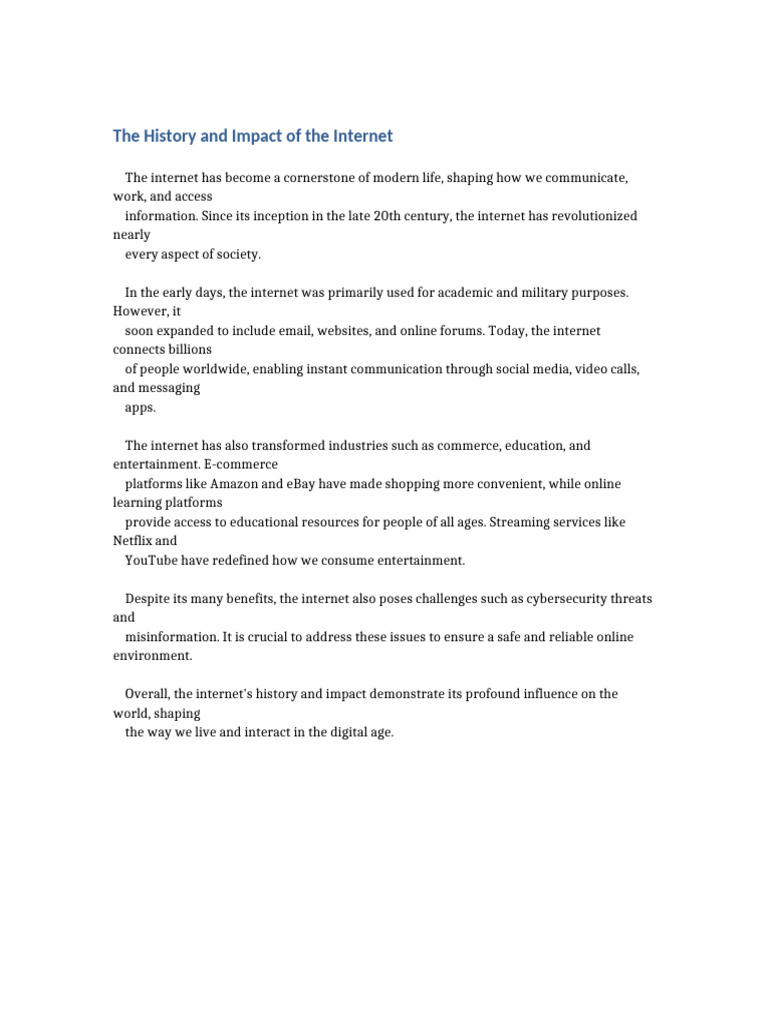 The History and Impact of the Internet

The internet has become a cornerstone of modern life, shaping how we communicate, work, and access information. Since its inception in the late 20th century, the internet has revolutionized nearly every aspect of society.

In the early days, the internet was primarily used for academic and military purposes. However, it soon expanded to include email, websites, and online forums. Today, the internet connects billions of people worldwide, enabling instant communication through social media, video calls, and messaging apps.

The internet has also transformed industries such as commerce, education, and entertainment. E-commerce platforms like Amazon and eBay have made shopping more convenient, while online learning platforms provide access to educational resources for people of all ages. Streaming services like Netflix and YouTube have redefined how we consume entertainment.

Despite its many benefits, the internet also poses challenges such as cybersecurity threats and misinformation. It is crucial to address these issues to ensure a safe and reliable online environment.

Overall, the internet's history and impact demonstrate its profound influence on the world, shaping the way we live and interact in the digital age.